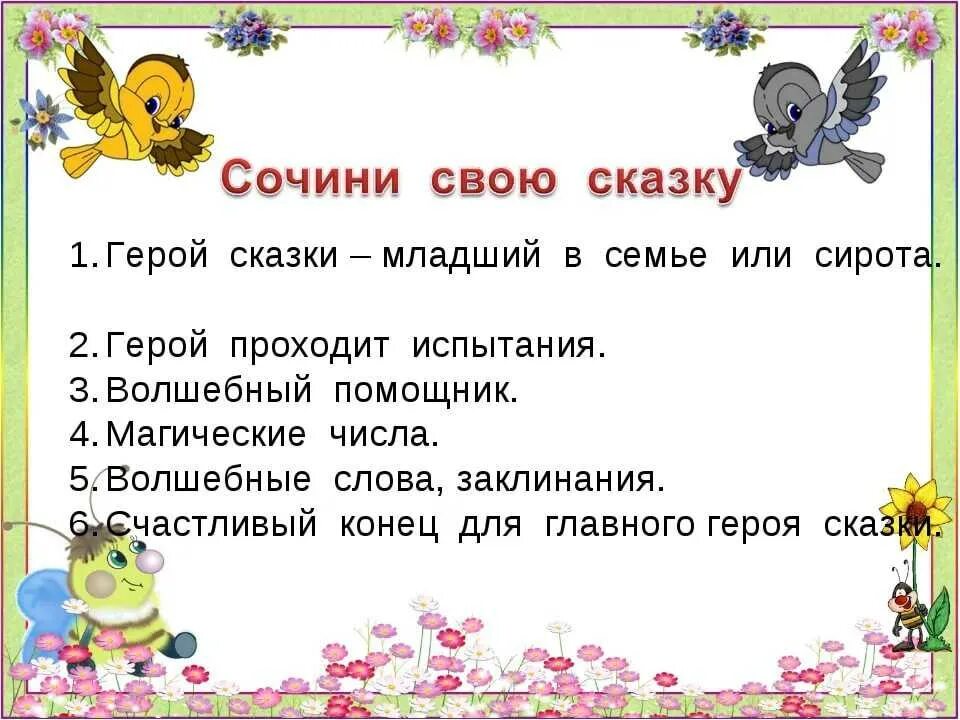 Сочини свою сказку

1. Герой сказки – младший в семье или сирота.

2. Герой проходит испытания.
3. Волшебный помощник.
4. Магические числа.
5. Волшебные слова, заклинания.
6. Счастливый конец для главного героя сказки.